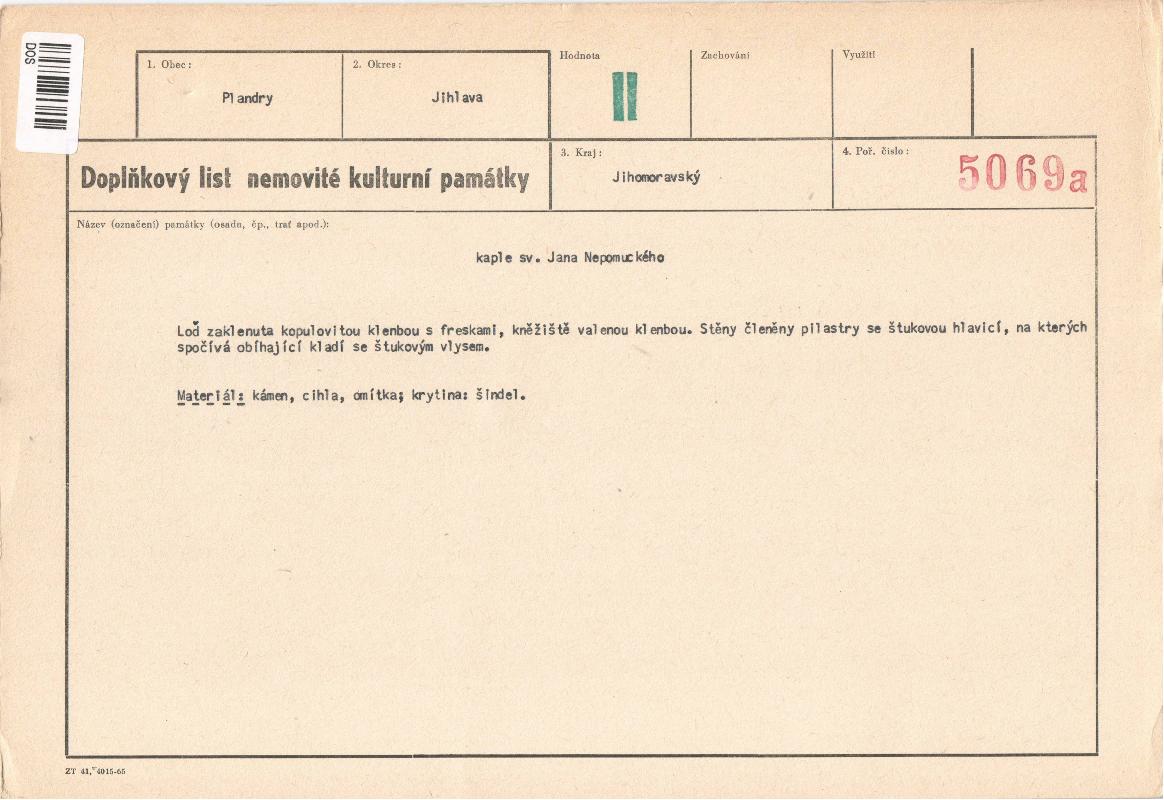 DOS

1. Obec: Plandry

2. Okres: Jihlava

Hodnota II

Zachování

Využití

Doplňkový list nemovité kulturní památky

3. Kraj: Jihomoravský

4. Poř. číslo: 5069a

Název (označení) památky (osada, čp., trať apod.):

kaple sv. Jana Nepomuckého

Loď zaklenuta kopulovitou klenbou s freskami, kněžiště valenou klenbou. Stěny členěny pilastry se štukovou hlavicí, na kterých spočívá obíhající kladí se štukovým vlysem.

Materiál: kámen, cihla, omítka; krytina: šindel.

ZT 41, 4015-65